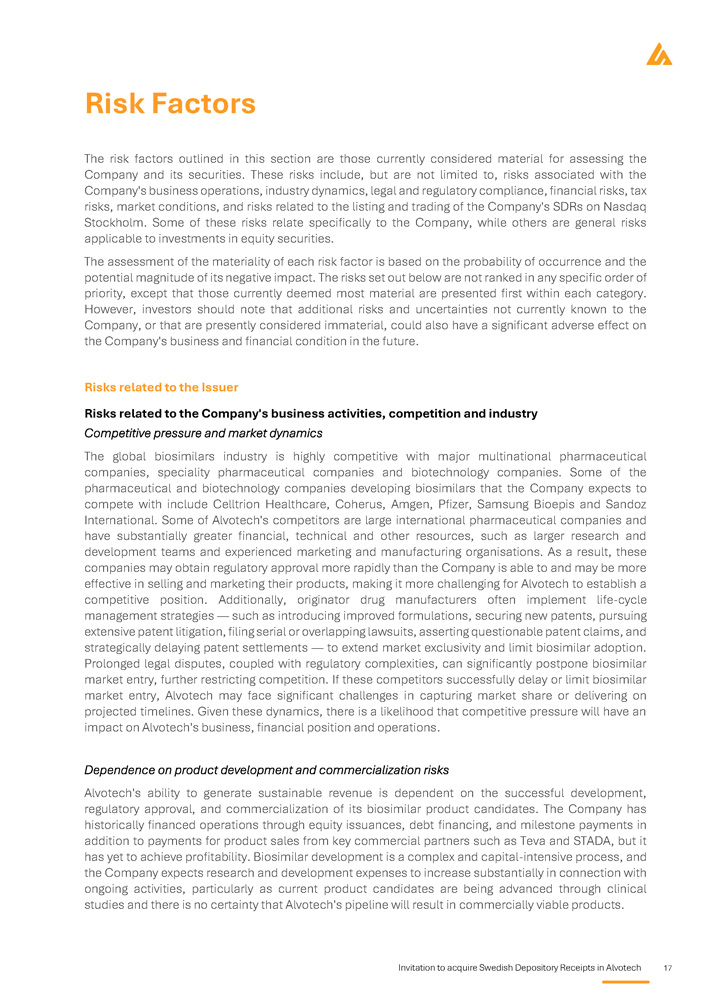 Risk Factors

The risk factors outlined in this section are those currently considered material for assessing the Company and its securities. These risks include, but are not limited to, risks associated with the Company's business operations, industry dynamics, legal and regulatory compliance, financial risks, tax risks, market conditions, and risks related to the listing and trading of the Company's SDRs on Nasdaq Stockholm. Some of these risks relate specifically to the Company, while others are general risks applicable to investments in equity securities.

The assessment of the materiality of each risk factor is based on the probability of occurrence and the potential magnitude of its negative impact. The risks set out below are not ranked in any specific order of priority, except that those currently deemed most material are presented first within each category. However, investors should note that additional risks and uncertainties not currently known to the Company, or that are presently considered immaterial, could also have a significant adverse effect on the Company's business and financial condition in the future.

Risks related to the Issuer

Risks related to the Company's business activities, competition and industry

Competitive pressure and market dynamics

The global biosimilars industry is highly competitive with major multinational pharmaceutical companies, speciality pharmaceutical companies and biotechnology companies. Some of the pharmaceutical and biotechnology companies developing biosimilars that the Company expects to compete with include Celltrion Healthcare, Coherus, Amgen, Pfizer, Samsung Bioepis and Sandoz International. Some of Alvotech's competitors are large international pharmaceutical companies and have substantially greater financial, technical and other resources, such as larger research and development teams and experienced marketing and manufacturing organisations. As a result, these companies may obtain regulatory approval more rapidly than the Company is able to and may be more effective in selling and marketing their products, making it more challenging for Alvotech to establish a competitive position. Additionally, originator drug manufacturers often implement life-cycle management strategies — such as introducing improved formulations, securing new patents, pursuing extensive patent litigation, filing serial or overlapping lawsuits, asserting questionable patent claims, and strategically delaying patent settlements — to extend market exclusivity and limit biosimilar adoption. Prolonged legal disputes, coupled with regulatory complexities, can significantly postpone biosimilar market entry, further restricting competition. If these competitors successfully delay or limit biosimilar market entry, Alvotech may face significant challenges in capturing market share or delivering on projected timelines. Given these dynamics, there is a likelihood that competitive pressure will have an impact on Alvotech's business, financial position and operations.

Dependence on product development and commercialization risks

Alvotech's ability to generate sustainable revenue is dependent on the successful development, regulatory approval, and commercialization of its biosimilar product candidates. The Company has historically financed operations through equity issuances, debt financing, and milestone payments in addition to payments for product sales from key commercial partners such as Teva and STADA, but it has yet to achieve profitability. Biosimilar development is a complex and capital-intensive process, and the Company expects research and development expenses to increase substantially in connection with ongoing activities, particularly as current product candidates are being advanced through clinical studies and there is no certainty that Alvotech's pipeline will result in commercially viable products.

Invitation to acquire Swedish Depository Receipts in Alvotech 17